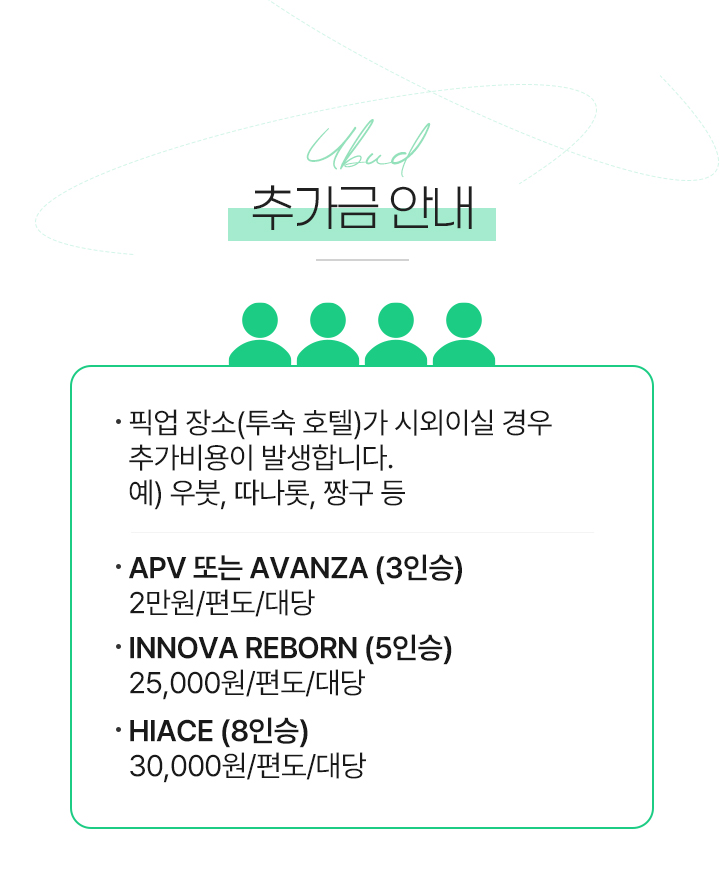 Ubud

추가금 안내

• 픽업 장소(투숙 호텔)가 시외이실 경우 추가비용이 발생합니다. 예) 우붓, 따나롯, 짱구 등

• APV 또는 AVANZA (3인승)
2만원/편도/대당

• INNOVA REBORN (5인승)
25,000원/편도/대당

• HIACE (8인승)
30,000원/편도/대당